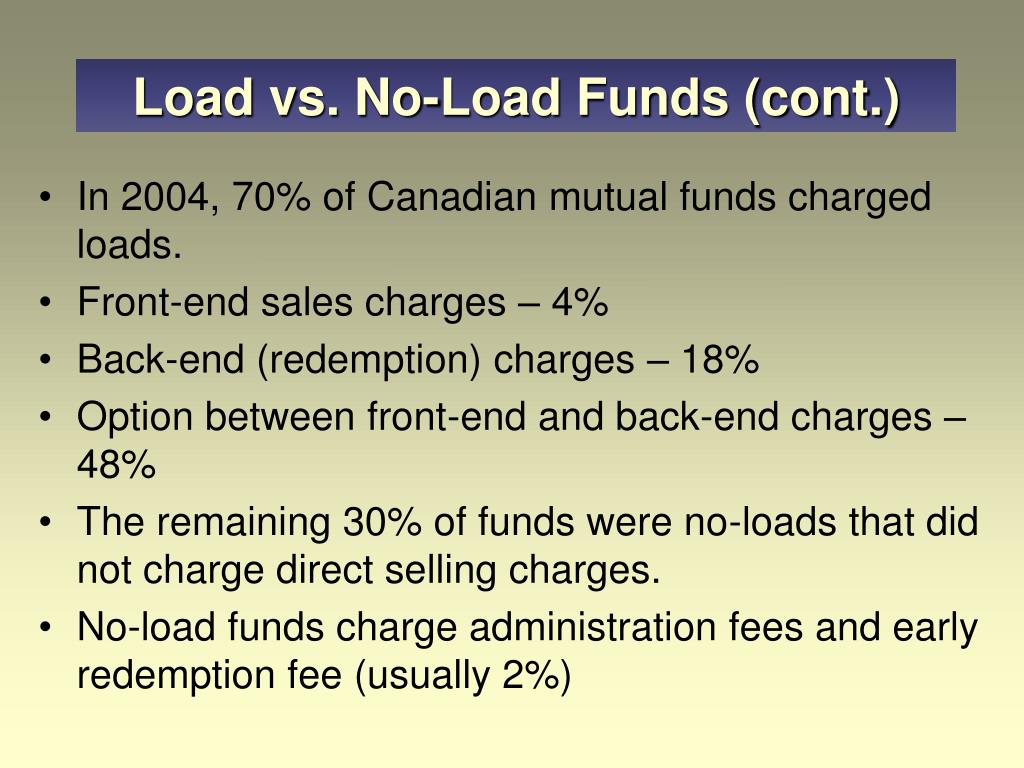 Load vs. No-Load Funds (cont.)

• In 2004, 70% of Canadian mutual funds charged loads.
• Front-end sales charges – 4%
• Back-end (redemption) charges – 18%
• Option between front-end and back-end charges – 48%
• The remaining 30% of funds were no-loads that did not charge direct selling charges.
• No-load funds charge administration fees and early redemption fee (usually 2%)